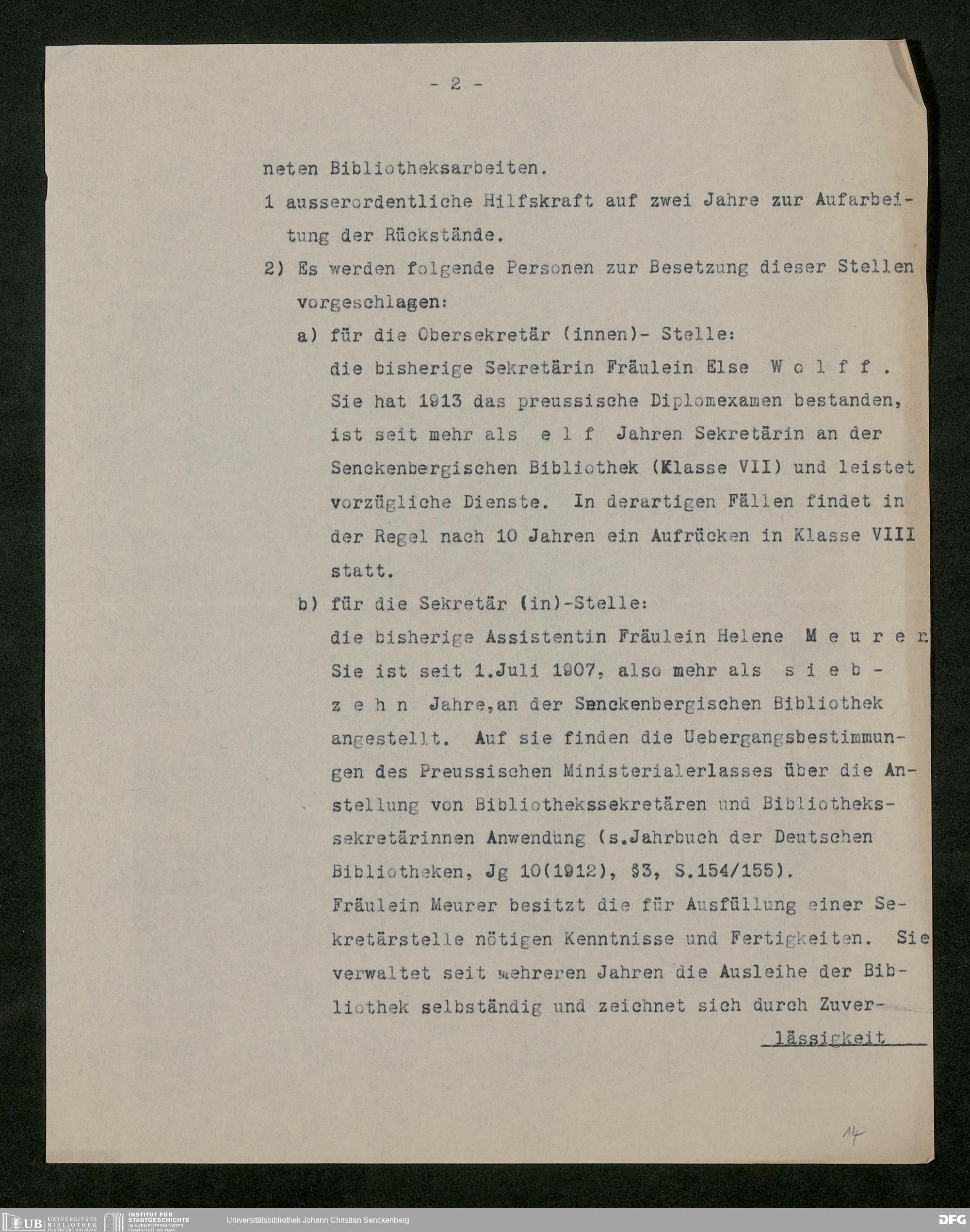 - 2 -

neten Bibliotheksarbeiten.

1 ausserordentliche Hilfskraft auf zwei Jahre zur Aufarbeitung der Rückstände.

2) Es werden folgende Personen zur Besetzung dieser Stellen vorgeschlagen:

a) für die Obersekretär (innen)- Stelle:
die bisherige Sekretärin Fräulein Else W o l f f . Sie hat 1913 das preussische Diplomexamen bestanden, ist seit mehr als e l f Jahren Sekretärin an der Senckenbergischen Bibliothek (Klasse VII) und leistet vorzügliche Dienste. In derartigen Fällen findet in der Regel nach 10 Jahren ein Aufrücken in Klasse VIII statt.

b) für die Sekretär (in)-Stelle:
die bisherige Assistentin Fräulein Helene M e u r e r. Sie ist seit 1.Juli 1907, also mehr als s i e b - z e h n Jahre,an der Senckenbergischen Bibliothek angestellt. Auf sie finden die Uebergangsbestimmungen des Preussischen Ministerialerlasses über die Anstellung von Bibliothekssekretären und Bibliothekssekretärinnen Anwendung (s.Jahrbuch der Deutschen Bibliotheken, Jg 10(1912), §3, S.154/155).
Fräulein Meurer besitzt die für Ausfüllung einer Sekretärstelle nötigen Kenntnisse und Fertigkeiten. Sie verwaltet seit mehreren Jahren die Ausleihe der Bibliothek selbständig und zeichnet sich durch Zuver-

lässigkeit

14

UB UNIVERSITÄTS BIBLIOTHEK FRANKFURT AM MAIN
INSTITUT FÜR STADTGESCHICHTE IM KARMELITERKLOSTER FRANKFURT AM MAIN
Universitätsbibliothek Johann Christian Senckenberg
DFG